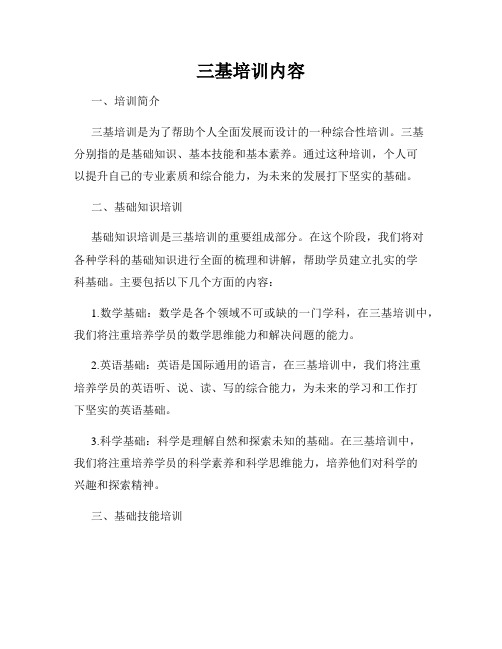 三基培训内容

一、培训简介

三基培训是为了帮助个人全面发展而设计的一种综合性培训。三基分别指的是基础知识、基本技能和基本素养。通过这种培训，个人可以提升自己的专业素质和综合能力，为未来的发展打下坚实的基础。

二、基础知识培训

基础知识培训是三基培训的重要组成部分。在这个阶段，我们将对各种学科的基础知识进行全面的梳理和讲解，帮助学员建立扎实的学科基础。主要包括以下几个方面的内容：

1.数学基础：数学是各个领域不可或缺的一门学科，在三基培训中，我们将注重培养学员的数学思维能力和解决问题的能力。

2.英语基础：英语是国际通用的语言，在三基培训中，我们将注重培养学员的英语听、说、读、写的综合能力，为未来的学习和工作打下坚实的英语基础。

3.科学基础：科学是理解自然和探索未知的基础。在三基培训中，我们将注重培养学员的科学素养和科学思维能力，培养他们对科学的兴趣和探索精神。

三、基础技能培训